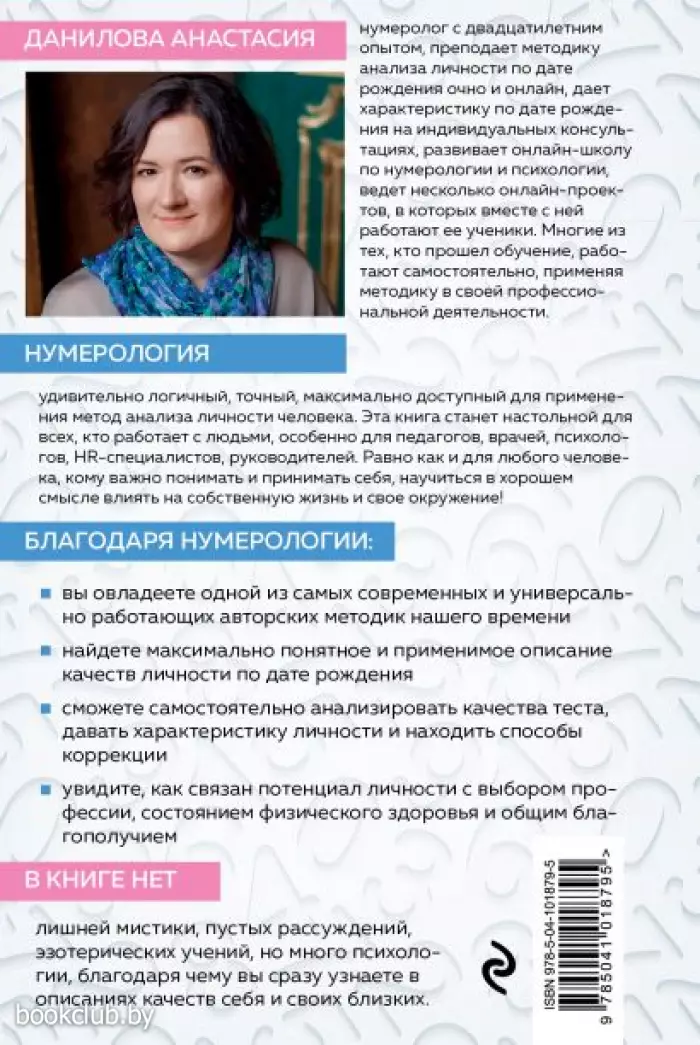 ДАНИЛОВА АНАСТАСИЯ

нумеролог с двадцатилетним опытом, преподает методику анализа личности по дате рождения очно и онлайн, дает характеристику по дате рождения на индивидуальных консультациях, развивает онлайн-школу по нумерологии и психологии, ведет несколько онлайн-проектов, в которых вместе с ней работают ее ученики. Многие из тех, кто прошел обучение, работают самостоятельно, применяя методику в своей профессиональной деятельности.

НУМЕРОЛОГИЯ

удивительно логичный, точный, максимально доступный для применения метод анализа личности человека. Эта книга станет настольной для всех, кто работает с людьми, особенно для педагогов, врачей, психологов, HR-специалистов, руководителей. Равно как и для любого человека, кому важно понимать и принимать себя, научиться в хорошем смысле влиять на собственную жизнь и свое окружение!

БЛАГОДАРЯ НУМЕРОЛОГИИ:

вы овладеете одной из самых современных и универсально работающих авторских методик нашего времени

найдете максимально понятное и применимое описание качеств личности по дате рождения

сможете самостоятельно анализировать качества теста, давать характеристику личности и находить способы коррекции

увидите, как связан потенциал личности с выбором профессии, состоянием физического здоровья и общим благополучием

В КНИГЕ НЕТ

лишней мистики, пустых рассуждений, эзотерических учений, но много психологии, благодаря чему вы сразу узнаете в описаниях качеств себя и своих близких.

ISBN 978-5-04-101879-5

9 785041 018795 >

bookclub.by